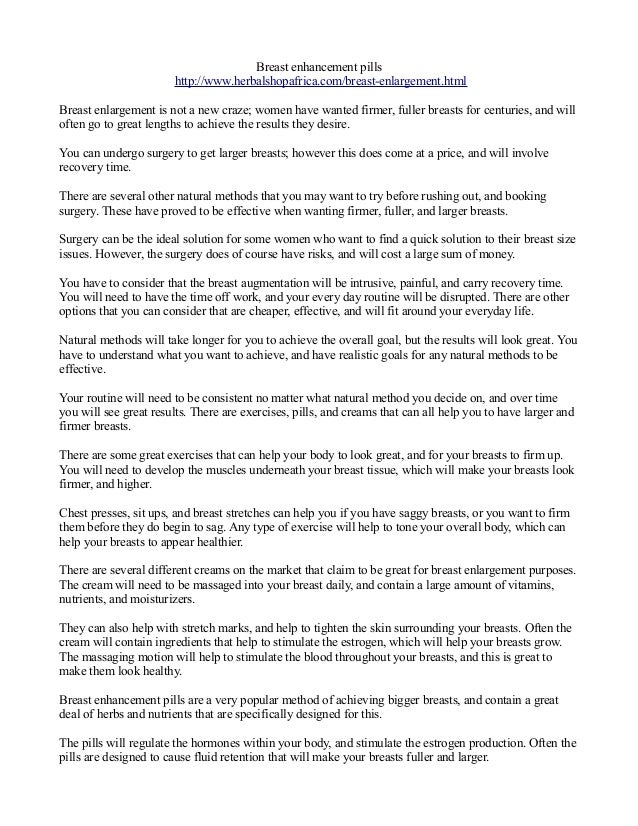 Breast enhancement pills
http://www.herbalshopafrica.com/breast-enlargement.html

Breast enlargement is not a new craze; women have wanted firmer, fuller breasts for centuries, and will often go to great lengths to achieve the results they desire.

You can undergo surgery to get larger breasts; however this does come at a price, and will involve recovery time.

There are several other natural methods that you may want to try before rushing out, and booking surgery. These have proved to be effective when wanting firmer, fuller, and larger breasts.

Surgery can be the ideal solution for some women who want to find a quick solution to their breast size issues. However, the surgery does of course have risks, and will cost a large sum of money.

You have to consider that the breast augmentation will be intrusive, painful, and carry recovery time. You will need to have the time off work, and your every day routine will be disrupted. There are other options that you can consider that are cheaper, effective, and will fit around your everyday life.

Natural methods will take longer for you to achieve the overall goal, but the results will look great. You have to understand what you want to achieve, and have realistic goals for any natural methods to be effective.

Your routine will need to be consistent no matter what natural method you decide on, and over time you will see great results. There are exercises, pills, and creams that can all help you to have larger and firmer breasts.

There are some great exercises that can help your body to look great, and for your breasts to firm up. You will need to develop the muscles underneath your breast tissue, which will make your breasts look firmer, and higher.

Chest presses, sit ups, and breast stretches can help you if you have saggy breasts, or you want to firm them before they do begin to sag. Any type of exercise will help to tone your overall body, which can help your breasts to appear healthier.

There are several different creams on the market that claim to be great for breast enlargement purposes. The cream will need to be massaged into your breast daily, and contain a large amount of vitamins, nutrients, and moisturizers.

They can also help with stretch marks, and help to tighten the skin surrounding your breasts. Often the cream will contain ingredients that help to stimulate the estrogen, which will help your breasts grow. The massaging motion will help to stimulate the blood throughout your breasts, and this is great to make them look healthy.

Breast enhancement pills are a very popular method of achieving bigger breasts, and contain a great deal of herbs and nutrients that are specifically designed for this.

The pills will regulate the hormones within your body, and stimulate the estrogen production. Often the pills are designed to cause fluid retention that will make your breasts fuller and larger.